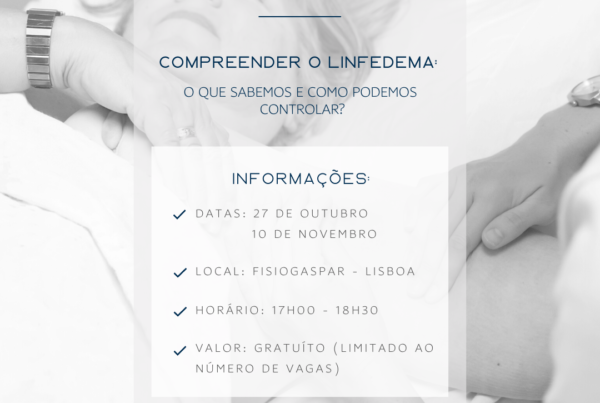 COMPREENDER O LINFEDEMA:

O QUE SABEMOS E COMO PODEMOS CONTROLAR?

INFORMAÇÕES:

✓ DATAS: 27 DE OUTUBRO
10 DE NOVEMBRO

✓ LOCAL: FISIOGASPAR - LISBOA

✓ HORÁRIO: 17H00 - 18H30

✓ VALOR: GRATUÍTO (LIMITADO AO NÚMERO DE VAGAS)